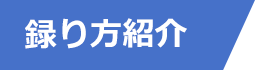 録り方紹介